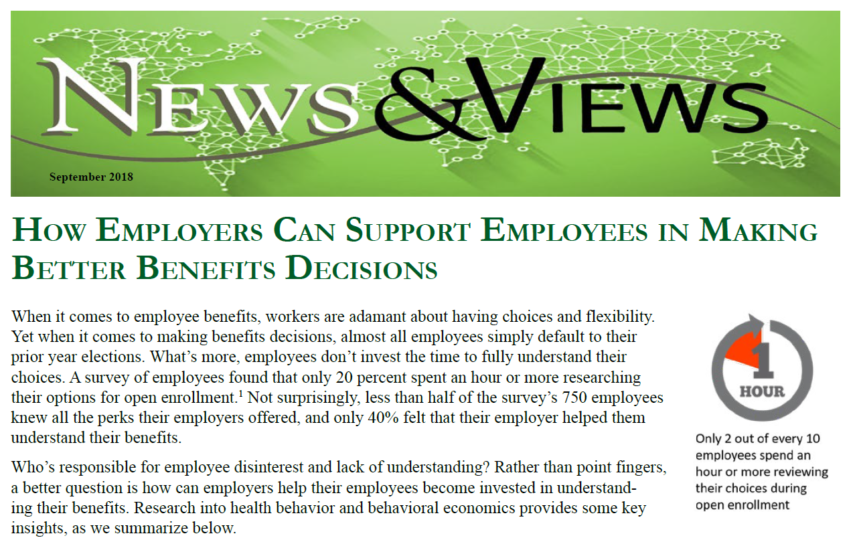 NEWS&VIEWS

September 2018

HOW EMPLOYERS CAN SUPPORT EMPLOYEES IN MAKING BETTER BENEFITS DECISIONS

When it comes to employee benefits, workers are adamant about having choices and flexibility. Yet when it comes to making benefits decisions, almost all employees simply default to their prior year elections. What's more, employees don't invest the time to fully understand their choices. A survey of employees found that only 20 percent spent an hour or more researching their options for open enrollment.$^1$ Not surprisingly, less than half of the survey's 750 employees knew all the perks their employers offered, and only 40% felt that their employer helped them understand their benefits.

Who's responsible for employee disinterest and lack of understanding? Rather than point fingers, a better question is how can employers help their employees become invested in understanding their benefits. Research into health behavior and behavioral economics provides some key insights, as we summarize below.

1 HOUR

Only 2 out of every 10 employees spend an hour or more reviewing their choices during open enrollment